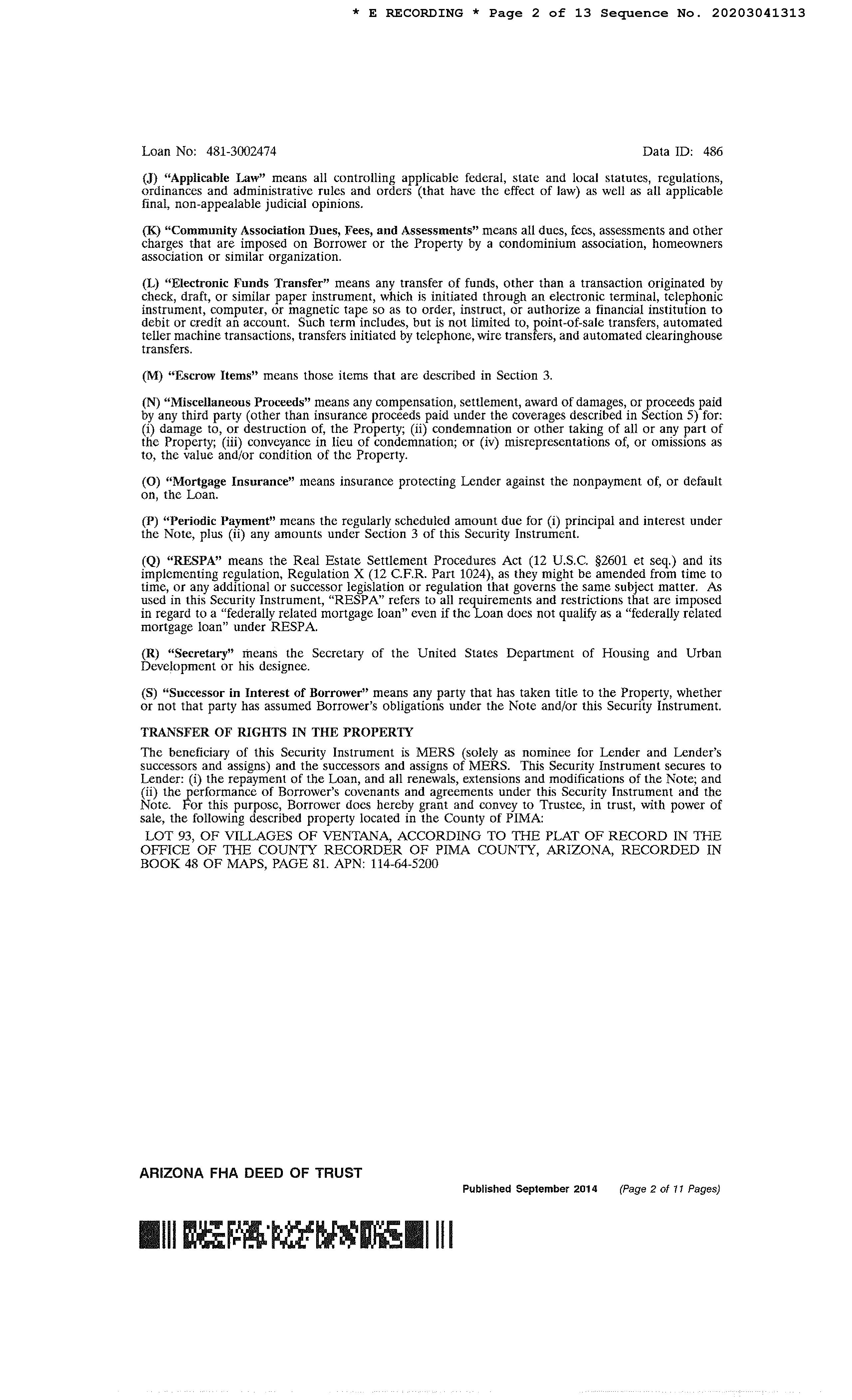 * E RECORDING * Page 2 of 13 Sequence No. 20203041313

Loan No: 481-3002474 Data ID: 486

(J) "Applicable Law" means all controlling applicable federal, state and local statutes, regulations, ordinances and administrative rules and orders (that have the effect of law) as well as all applicable final, non-appealable judicial opinions.

(K) "Community Association Dues, Fees, and Assessments" means all dues, fees, assessments and other charges that are imposed on Borrower or the Property by a condominium association, homeowners association or similar organization.

(L) "Electronic Funds Transfer" means any transfer of funds, other than a transaction originated by check, draft, or similar paper instrument, which is initiated through an electronic terminal, telephonic instrument, computer, or magnetic tape so as to order, instruct, or authorize a financial institution to debit or credit an account. Such term includes, but is not limited to, point-of-sale transfers, automated teller machine transactions, transfers initiated by telephone, wire transfers, and automated clearinghouse transfers.

(M) "Escrow Items" means those items that are described in Section 3.

(N) "Miscellaneous Proceeds" means any compensation, settlement, award of damages, or proceeds paid by any third party (other than insurance proceeds paid under the coverages described in Section 5) for: (i) damage to, or destruction of, the Property; (ii) condemnation or other taking of all or any part of the Property; (iii) conveyance in lieu of condemnation; or (iv) misrepresentations of, or omissions as to, the value and/or condition of the Property.

(O) "Mortgage Insurance" means insurance protecting Lender against the nonpayment of, or default on, the Loan.

(P) "Periodic Payment" means the regularly scheduled amount due for (i) principal and interest under the Note, plus (ii) any amounts under Section 3 of this Security Instrument.

(Q) "RESPA" means the Real Estate Settlement Procedures Act (12 U.S.C. §2601 et seq.) and its implementing regulation, Regulation X (12 C.F.R. Part 1024), as they might be amended from time to time, or any additional or successor legislation or regulation that governs the same subject matter. As used in this Security Instrument, "RESPA" refers to all requirements and restrictions that are imposed in regard to a "federally related mortgage loan" even if the Loan does not qualify as a "federally related mortgage loan" under RESPA.

(R) "Secretary" means the Secretary of the United States Department of Housing and Urban Development or his designee.

(S) "Successor in Interest of Borrower" means any party that has taken title to the Property, whether or not that party has assumed Borrower's obligations under the Note and/or this Security Instrument.

TRANSFER OF RIGHTS IN THE PROPERTY

The beneficiary of this Security Instrument is MERS (solely as nominee for Lender and Lender's successors and assigns) and the successors and assigns of MERS. This Security Instrument secures to Lender: (i) the repayment of the Loan, and all renewals, extensions and modifications of the Note; and (ii) the performance of Borrower's covenants and agreements under this Security Instrument and the Note. For this purpose, Borrower does hereby grant and convey to Trustee, in trust, with power of sale, the following described property located in the County of PIMA:

LOT 93, OF VILLAGES OF VENTANA, ACCORDING TO THE PLAT OF RECORD IN THE OFFICE OF THE COUNTY RECORDER OF PIMA COUNTY, ARIZONA, RECORDED IN BOOK 48 OF MAPS, PAGE 81. APN: 114-64-5200

ARIZONA FHA DEED OF TRUST

Published September 2014 (Page 2 of 11 Pages)